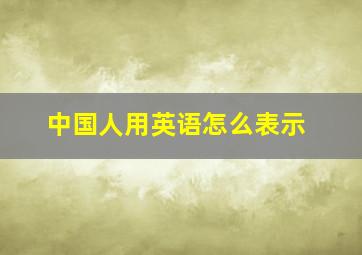 中国人用英语怎么表示